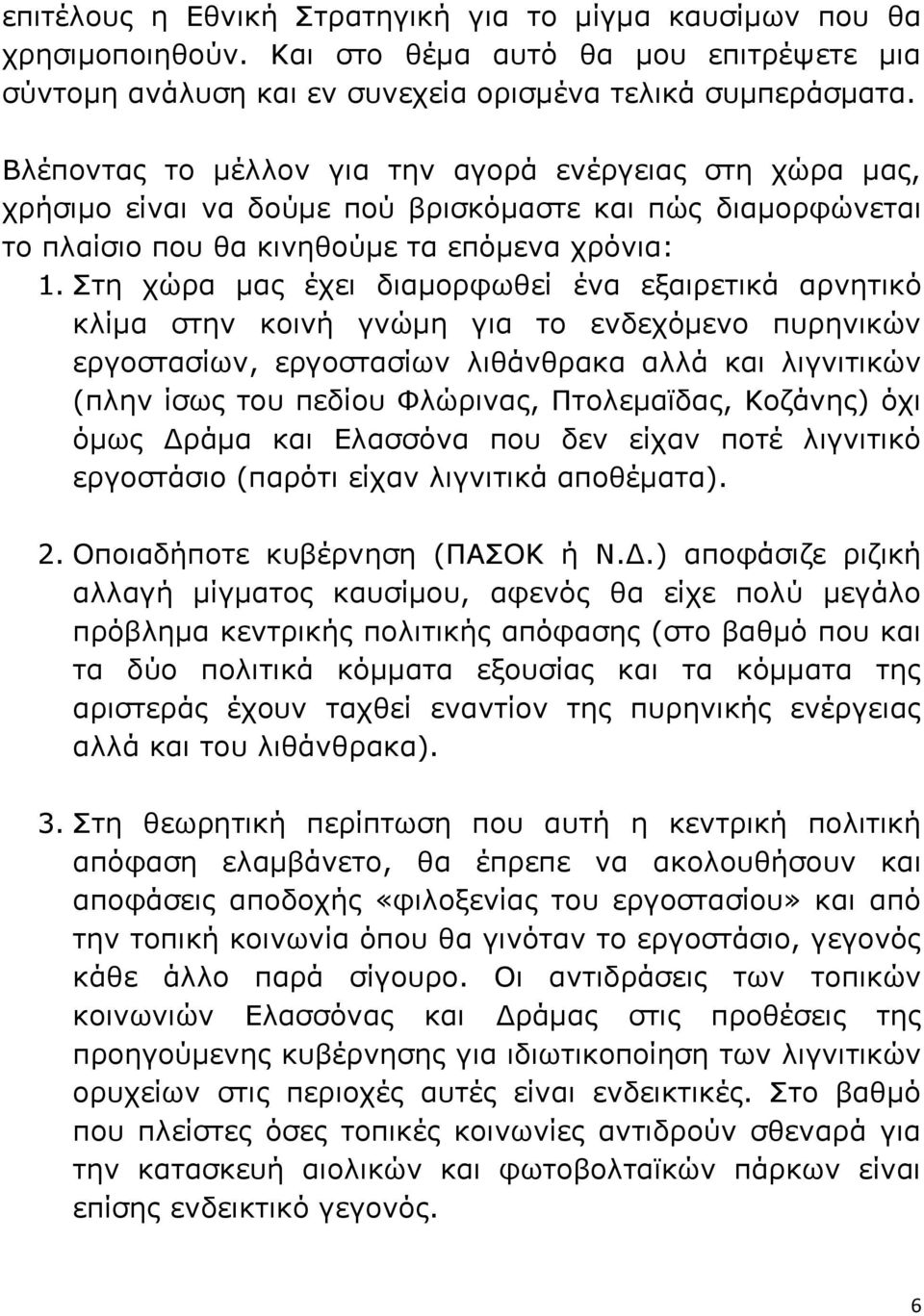 επιτέλους η Εθνική Στρατηγική για το μίγμα καυσίμων που θα χρησιμοποιηθούν. Και στο θέμα αυτό θα μου επιτρέψετε μια σύντομη ανάλυση και εν συνεχεία ορισμένα τελικά συμπεράσματα.

Βλέποντας το μέλλον για την αγορά ενέργειας στη χώρα μας, χρήσιμο είναι να δούμε πού βρισκόμαστε και πώς διαμορφώνεται το πλαίσιο που θα κινηθούμε τα επόμενα χρόνια:

1. Στη χώρα μας έχει διαμορφωθεί ένα εξαιρετικά αρνητικό κλίμα στην κοινή γνώμη για το ενδεχόμενο πυρηνικών εργοστασίων, εργοστασίων λιθάνθρακα αλλά και λιγνιτικών (πλην ίσως του πεδίου Φλώρινας, Πτολεμαΐδας, Κοζάνης) όχι όμως Δράμα και Ελασσόνα που δεν είχαν ποτέ λιγνιτικό εργοστάσιο (παρότι είχαν λιγνιτικά αποθέματα).

2. Οποιαδήποτε κυβέρνηση (ΠΑΣΟΚ ή Ν.Δ.) αποφάσιζε ριζική αλλαγή μίγματος καυσίμου, αφενός θα είχε πολύ μεγάλο πρόβλημα κεντρικής πολιτικής απόφασης (στο βαθμό που και τα δύο πολιτικά κόμματα εξουσίας και τα κόμματα της αριστεράς έχουν ταχθεί εναντίον της πυρηνικής ενέργειας αλλά και του λιθάνθρακα).

3. Στη θεωρητική περίπτωση που αυτή η κεντρική πολιτική απόφαση ελαμβάνετο, θα έπρεπε να ακολουθήσουν και αποφάσεις αποδοχής «φιλοξενίας του εργοστασίου» και από την τοπική κοινωνία όπου θα γινόταν το εργοστάσιο, γεγονός κάθε άλλο παρά σίγουρο. Οι αντιδράσεις των τοπικών κοινωνιών Ελασσόνας και Δράμας στις προθέσεις της προηγούμενης κυβέρνησης για ιδιωτικοποίηση των λιγνιτικών ορυχείων στις περιοχές αυτές είναι ενδεικτικές. Στο βαθμό που πλείστες όσες τοπικές κοινωνίες αντιδρούν σθεναρά για την κατασκευή αιολικών και φωτοβολταϊκών πάρκων είναι επίσης ενδεικτικό γεγονός.

6